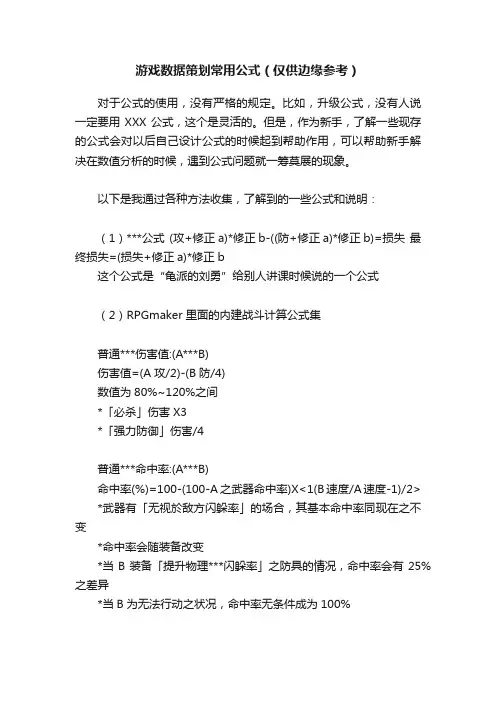 游戏数据策划常用公式（仅供边缘参考）

对于公式的使用，没有严格的规定。比如，升级公式，没有人说一定要用 XXX 公式，这个是灵活的。但是，作为新手，了解一些现存的公式会对以后自己设计公式的时候起到帮助作用，可以帮助新手解决在数值分析的时候，遇到公式问题就一筹莫展的现象。

以下是我通过各种方法收集，了解到的一些公式和说明：

（1）***公式 (攻+修正 a)*修正 b-((防+修正 a)*修正 b)=损失 最终损失=(损失+修正 a)*修正 b
这个公式是“龟派的刘勇”给别人讲课时候说的一个公式

（2）RPGmaker 里面的内建战斗计算公式集

普通***伤害值:(A***B)
伤害值=(A 攻/2)-(B 防/4)
数值为 80%~120%之间
*「必杀」伤害 X3
*「强力防御」伤害/4

普通***命中率:(A***B)
命中率(%)=100-(100-A 之武器命中率)X<1(B 速度/A 速度-1)/2>
*武器有「无视於敌方闪躲率」的场合，其基本命中率同现在之不变
*命中率会随装备改变
*当 B 装备「提升物理***闪躲率」之防具的情况，命中率会有 25%之差异
*当 B 为无法行动之状况，命中率无条件成为 100%